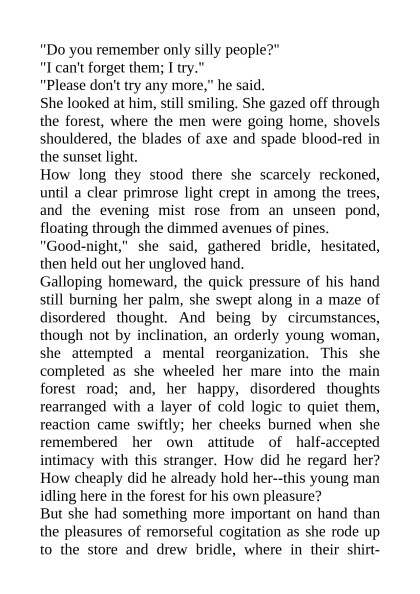 "Do you remember only silly people?"
"I can't forget them; I try."
"Please don't try any more," he said.
She looked at him, still smiling. She gazed off through the forest, where the men were going home, shovels shouldered, the blades of axe and spade blood-red in the sunset light.
How long they stood there she scarcely reckoned, until a clear primrose light crept in among the trees, and the evening mist rose from an unseen pond, floating through the dimmed avenues of pines.
"Good-night," she said, gathered bridle, hesitated, then held out her ungloved hand.
Galloping homeward, the quick pressure of his hand still burning her palm, she swept along in a maze of disordered thought. And being by circumstances, though not by inclination, an orderly young woman, she attempted a mental reorganization. This she completed as she wheeled her mare into the main forest road; and, her happy, disordered thoughts rearranged with a layer of cold logic to quiet them, reaction came swiftly; her cheeks burned when she remembered her own attitude of half-accepted intimacy with this stranger. How did he regard her? How cheaply did he already hold her--this young man idling here in the forest for his own pleasure?
But she had something more important on hand than the pleasures of remorseful cogitation as she rode up to the store and drew bridle, where in their shirt-